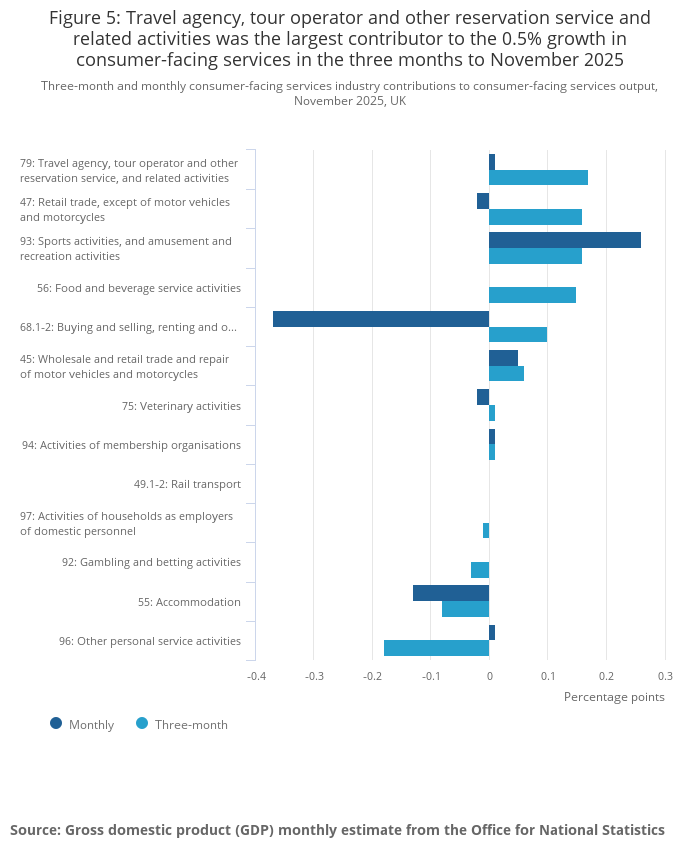 Figure 5: Travel agency, tour operator and other reservation service and related activities was the largest contributor to the 0.5% growth in consumer-facing services in the three months to November 2025

Three-month and monthly consumer-facing services industry contributions to consumer-facing services output, November 2025, UK

79: Travel agency, tour operator and other reservation service, and related activities
47: Retail trade, except of motor vehicles and motorcycles
93: Sports activities, and amusement and recreation activities
56: Food and beverage service activities
68.1-2: Buying and selling, renting and o...
45: Wholesale and retail trade and repair of motor vehicles and motorcycles
75: Veterinary activities
94: Activities of membership organisations
49.1-2: Rail transport
97: Activities of households as employers of domestic personnel
92: Gambling and betting activities
55: Accommodation
96: Other personal service activities

-0.4 -0.3 -0.2 -0.1 0 0.1 0.2 0.3
Percentage points

Monthly Three-month

Source: Gross domestic product (GDP) monthly estimate from the Office for National Statistics